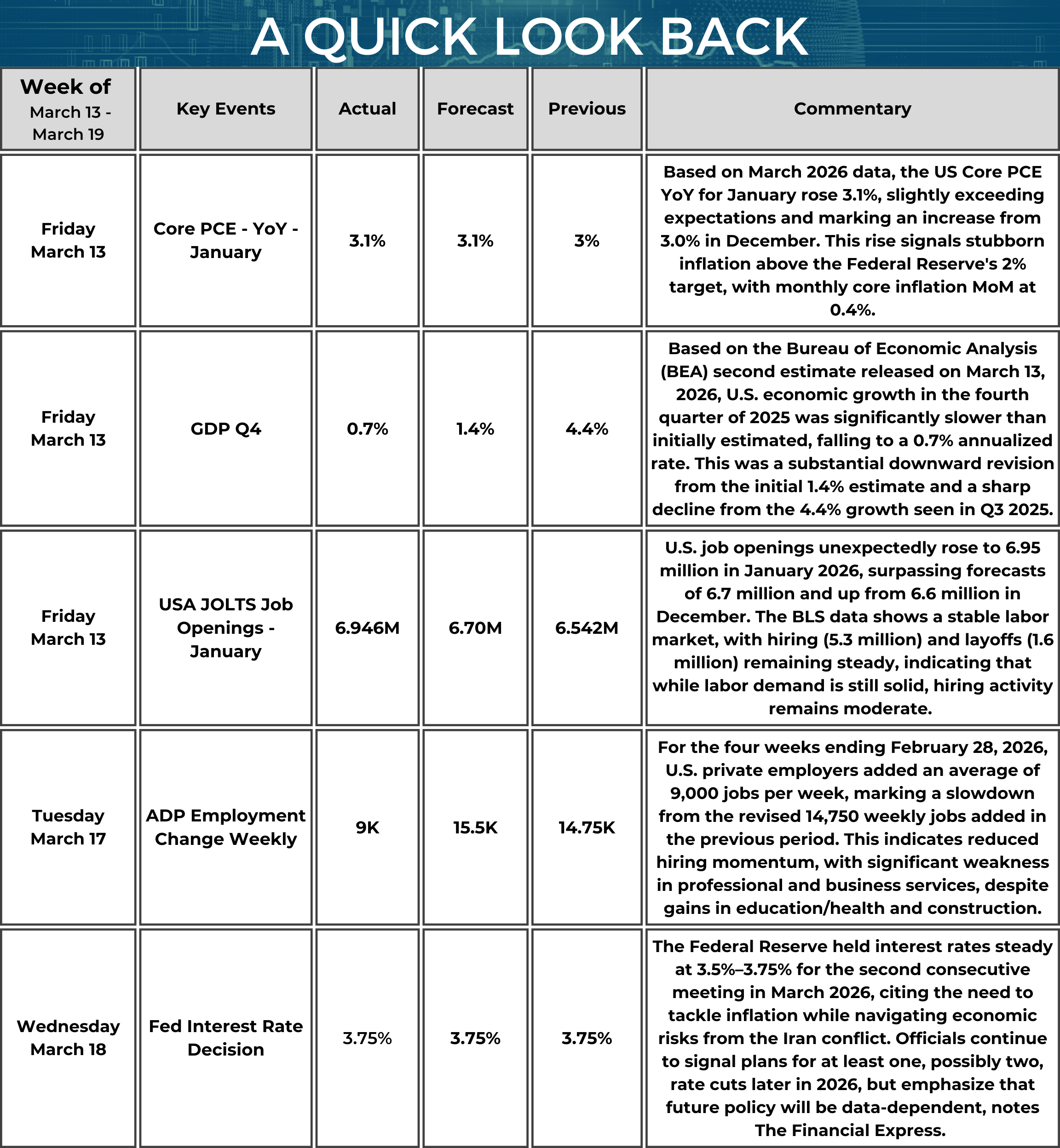 A QUICK LOOK BACK

| Week of March 13 - March 19 | Key Events | Actual | Forecast | Previous | Commentary |
|---|---|---|---|---|---|
| Friday March 13 | Core PCE - YoY - January | 3.1% | 3.1% | 3% | Based on March 2026 data, the US Core PCE YoY for January rose 3.1%, slightly exceeding expectations and marking an increase from 3.0% in December. This rise signals stubborn inflation above the Federal Reserve's 2% target, with monthly core inflation MoM at 0.4%. |
| Friday March 13 | GDP Q4 | 0.7% | 1.4% | 4.4% | Based on the Bureau of Economic Analysis (BEA) second estimate released on March 13, 2026, U.S. economic growth in the fourth quarter of 2025 was significantly slower than initially estimated, falling to a 0.7% annualized rate. This was a substantial downward revision from the initial 1.4% estimate and a sharp decline from the 4.4% growth seen in Q3 2025. |
| Friday March 13 | USA JOLTS Job Openings - January | 6.946M | 6.70M | 6.542M | U.S. job openings unexpectedly rose to 6.95 million in January 2026, surpassing forecasts of 6.7 million and up from 6.6 million in December. The BLS data shows a stable labor market, with hiring (5.3 million) and layoffs (1.6 million) remaining steady, indicating that while labor demand is still solid, hiring activity remains moderate. |
| Tuesday March 17 | ADP Employment Change Weekly | 9K | 15.5K | 14.75K | For the four weeks ending February 28, 2026, U.S. private employers added an average of 9,000 jobs per week, marking a slowdown from the revised 14,750 weekly jobs added in the previous period. This indicates reduced hiring momentum, with significant weakness in professional and business services, despite gains in education/health and construction. |
| Wednesday March 18 | Fed Interest Rate Decision | 3.75% | 3.75% | 3.75% | The Federal Reserve held interest rates steady at 3.5%–3.75% for the second consecutive meeting in March 2026, citing the need to tackle inflation while navigating economic risks from the Iran conflict. Officials continue to signal plans for at least one, possibly two, rate cuts later in 2026, but emphasize that future policy will be data-dependent, notes The Financial Express. |